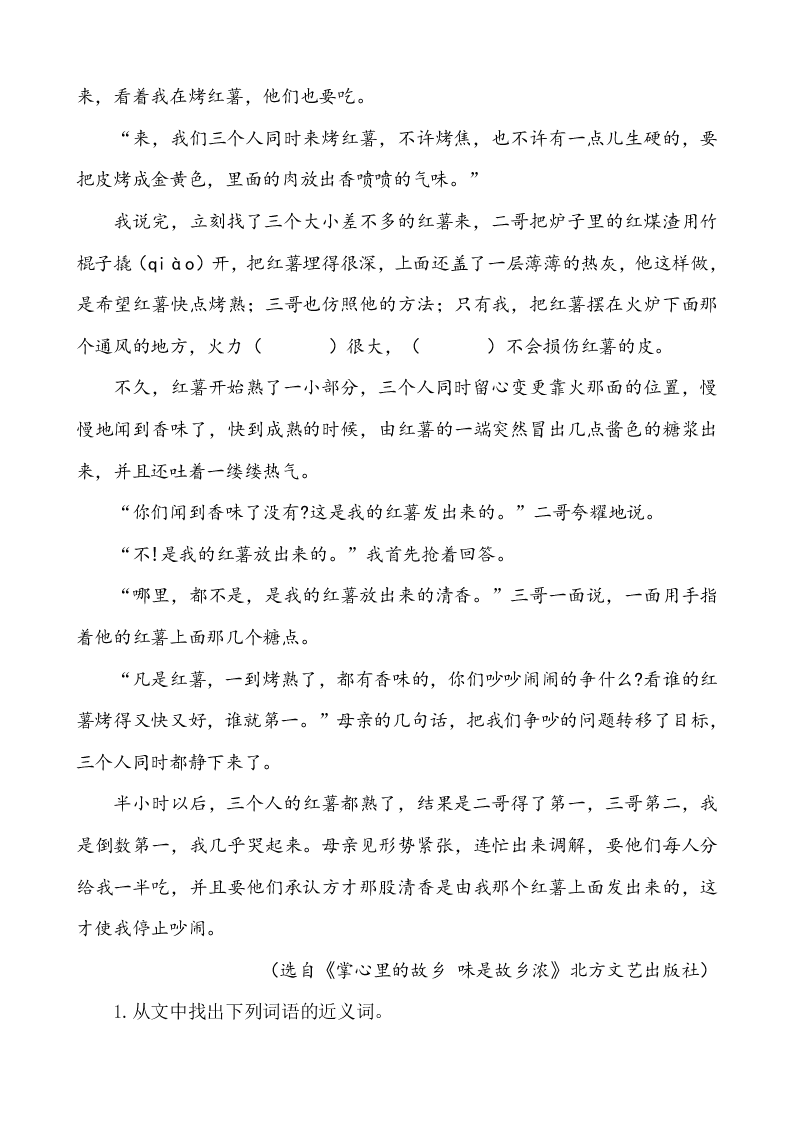 来，看着我在烤红薯，他们也要吃。

“来，我们三个人同时来烤红薯，不许烤焦，也不许有一点儿生硬的，要把皮烤成金黄色，里面的肉放出香喷喷的气味。”

我说完，立刻找了三个大小差不多的红薯来，二哥把炉子里的红煤渣用竹棍子撬（qiào）开，把红薯埋得很深，上面还盖了一层薄薄的热灰，他这样做，是希望红薯快点烤熟；三哥也仿照他的方法；只有我，把红薯摆在火炉下面那个通风的地方，火力（　　）很大，（　　）不会损伤红薯的皮。

不久，红薯开始熟了一小部分，三个人同时留心变更靠火那面的位置，慢慢地闻到香味了，快到成熟的时候，由红薯的一端突然冒出几点酱色的糖浆出来，并且还吐着一缕缕热气。

“你们闻到香味了没有?这是我的红薯发出来的。”二哥夸耀地说。

“不!是我的红薯放出来的。”我首先抢着回答。

“哪里，都不是，是我的红薯放出来的清香。”三哥一面说，一面用手指着他的红薯上面那几个糖点。

“凡是红薯，一到烤熟了，都有香味的，你们吵吵闹闹的争什么?看谁的红薯烤得又快又好，谁就第一。”母亲的几句话，把我们争吵的问题转移了目标，三个人同时都静下来了。

半小时以后，三个人的红薯都熟了，结果是二哥得了第一，三哥第二，我是倒数第一，我几乎哭起来。母亲见形势紧张，连忙出来调解，要他们每人分给我一半吃，并且要他们承认方才那股清香是由我那个红薯上面发出来的，这才使我停止吵闹。

（选自《掌心里的故乡 味是故乡浓》北方文艺出版社）

1. 从文中找出下列词语的近义词。